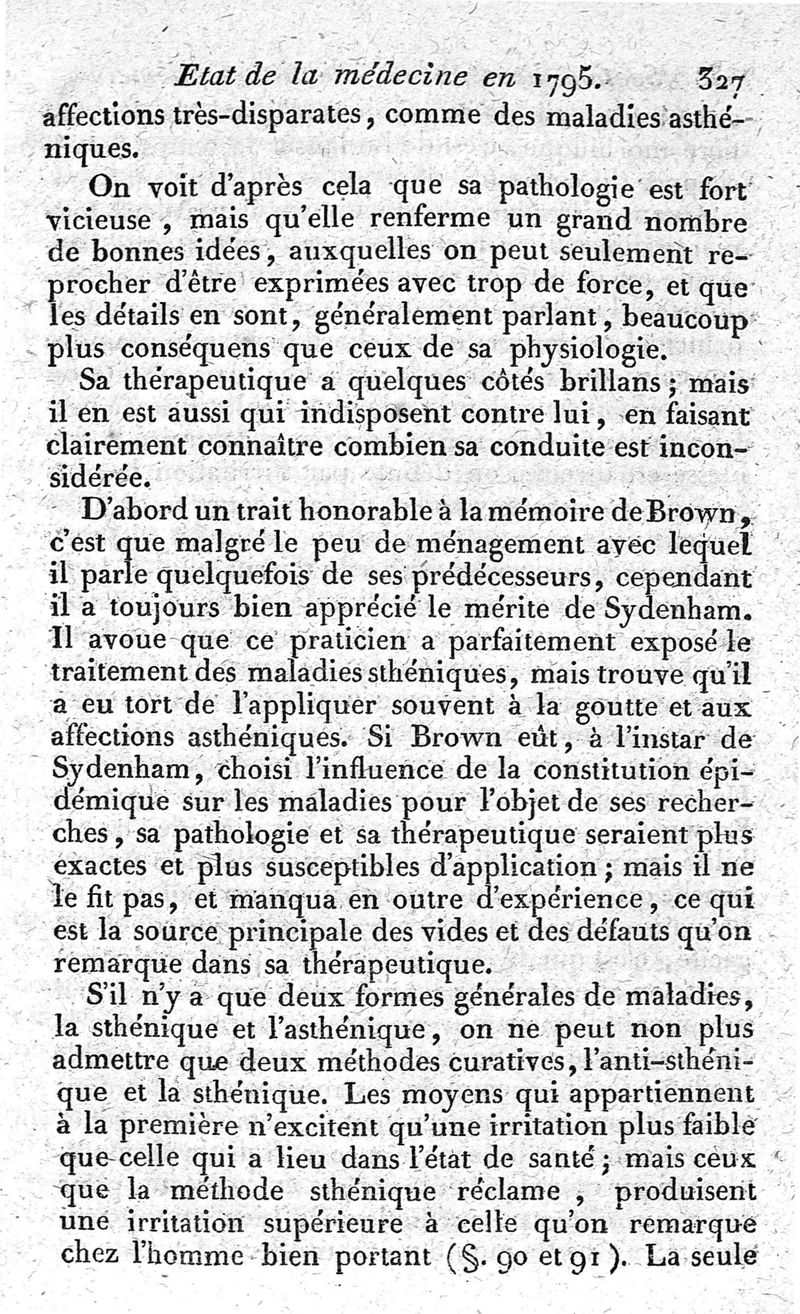 Etat de la médecine en 1795. 327

affections très-disparates, comme des maladies asthéniques.

On voit d'après cela que sa pathologie est fort vicieuse, mais qu'elle renferme un grand nombre de bonnes idées, auxquelles on peut seulement reprocher d'être exprimées avec trop de force, et que les détails en sont, généralement parlant, beaucoup plus conséquens que ceux de sa physiologie.

Sa thérapeutique a quelques côtés brillans; mais il en est aussi qui indisposent contre lui, en faisant clairement connaître combien sa conduite est inconsidérée.

D'abord un trait honorable à la mémoire de Brown, c'est que malgré le peu de ménagement avec lequel il parle quelquefois de ses prédécesseurs, cependant il a toujours bien apprécié le mérite de Sydenham. Il avoue que ce praticien a parfaitement exposé le traitement des maladies sthéniques, mais trouve qu'il a eu tort de l'appliquer souvent à la goutte et aux affections asthéniques. Si Brown eût, à l'instar de Sydenham, choisi l'influence de la constitution épidémique sur les maladies pour l'objet de ses recherches, sa pathologie et sa thérapeutique seraient plus exactes et plus susceptibles d'application; mais il ne le fit pas, et manqua en outre d'expérience, ce qui est la source principale des vides et des défauts qu'on remarque dans sa thérapeutique.

S'il n'y a que deux formes générales de maladies, la sthénique et l'asthénique, on ne peut non plus admettre que deux méthodes curatives, l'anti-sthénique et la sthénique. Les moyens qui appartiennent à la première n'excitent qu'une irritation plus faible que celle qui a lieu dans l'état de santé; mais ceux que la méthode sthénique réclame, produisent une irritation supérieure à celle qu'on remarque chez l'homme bien portant (§. 90 et 91). La seule